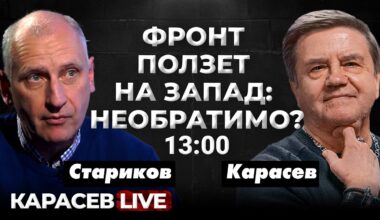 ФРОНТ ПОЛЗЕТ НА ЗАПАД: НЕОБРАТИМО?
13:00

Стариков

Карасев

КАРАСЕВ LIVE